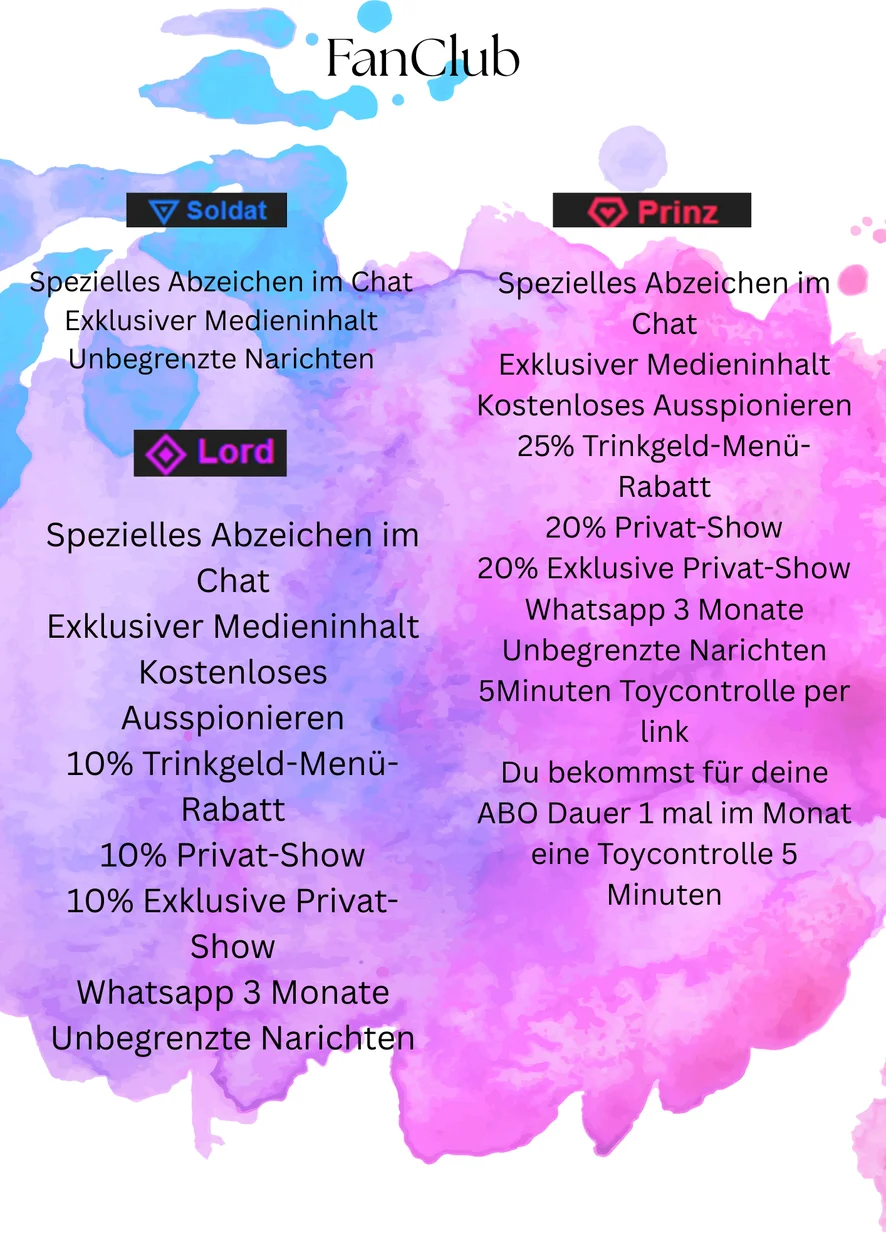 FanClub

Soldat

Spezielles Abzeichen im Chat
Exklusiver Medieninhalt
Unbegrenzte Narichten

Lord

Spezielles Abzeichen im Chat
Exklusiver Medieninhalt
Kostenloses Ausspionieren
10% Trinkgeld-Menü-Rabatt
10% Privat-Show
10% Exklusive Privat-Show
Whatsapp 3 Monate
Unbegrenzte Narichten

Prinz

Spezielles Abzeichen im Chat
Exklusiver Medieninhalt
Kostenloses Ausspionieren
25% Trinkgeld-Menü-Rabatt
20% Privat-Show
20% Exklusive Privat-Show
Whatsapp 3 Monate
Unbegrenzte Narichten
5Minuten Toycontrolle per link
Du bekommst für deine ABO Dauer 1 mal im Monat eine Toycontrolle 5 Minuten